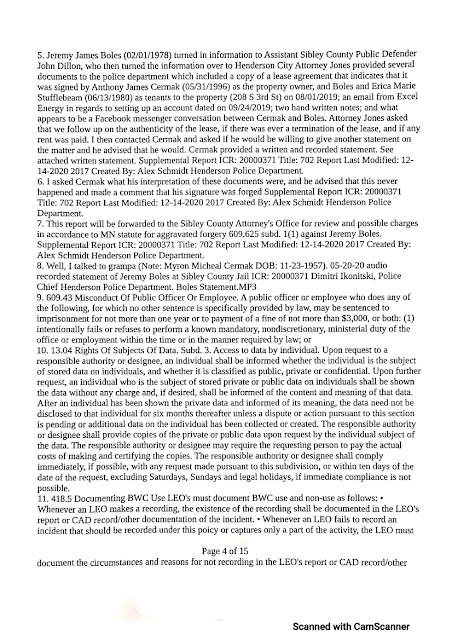 5. Jeremy James Boles (02/01/1978) turned in information to Assistant Sibley County Public Defender John Dillon, who then turned the information over to Henderson City Attorney Jones provided several documents to the police department which included a copy of a lease agreement that indicates that it was signed by Anthony James Cermak (05/31/1996) as the property owner, and Boles and Erica Marie Stufflebeam (06/13/1980) as tenants to the property (208 S 3rd St) on 08/01/2019; an email from Excel Energy in regards to setting up an account dated on 09/24/2019; two hand written notes; and what appears to be a Facebook messenger conversation between Cermak and Boles. Attorney Jones asked that we follow up on the authenticity of the lease, if there was ever a termination of the lease, and if any rent was paid. I then contacted Cermak and asked if he would be willing to give another statement on the matter and he advised that he would. Cermak provided a written and recorded statement. See attached written statement. Supplemental Report ICR: 20000371 Title: 702 Report Last Modified: 12-14-2020 2017 Created By: Alex Schmidt Henderson Police Department.
6. I asked Cermak what his interpretation of these documents were, and he advised that this never happened and made a comment that his signature was forged Supplemental Report ICR: 20000371 Title: 702 Report Last Modified: 12-14-2020 2017 Created By: Alex Schmidt Henderson Police Department.
7. This report will be forwarded to the Sibley County Attorney's Office for review and possible charges in accordance to MN statute for aggravated forgery 609.625 subd. 1(1) against Jeremy Boles. Supplemental Report ICR: 20000371 Title: 702 Report Last Modified: 12-14-2020 2017 Created By: Alex Schmidt Henderson Police Department.
8. Well, I talked to grampa (Note: Myron Micheal Cermak DOB: 11-23-1957). 05-20-20 audio recorded statement of Jeremy Boles at Sibley County Jail ICR: 20000371 Dimitri Ikonitski, Police Chief Henderson Police Department. Boles Statement.MP3
9. 609.43 Misconduct Of Public Officer Or Employee. A public officer or employee who does any of the following, for which no other sentence is specifically provided by law, may be sentenced to imprisonment for not more than one year or to payment of a fine of not more than $3,000, or both: (1) intentionally fails or refuses to perform a known mandatory, nondiscretionary, ministerial duty of the office or employment within the time or in the manner required by law; or
10. 13.04 Rights Of Subjects Of Data. Subd. 3. Access to data by individual. Upon request to a responsible authority or designee, an individual shall be informed whether the individual is the subject of stored data on individuals, and whether it is classified as public, private or confidential. Upon further request, an individual who is the subject of stored private or public data on individuals shall be shown the data without any charge and, if desired, shall be informed of the content and meaning of that data. After an individual has been shown the private data and informed of its meaning, the data need not be disclosed to that individual for six months thereafter unless a dispute or action pursuant to this section is pending or additional data on the individual has been collected or created. The responsible authority or designee shall provide copies of the private or public data upon request by the individual subject of the data. The responsible authority or designee may require the requesting person to pay the actual costs of making and certifying the copies. The responsible authority or designee shall comply immediately, if possible, with any request made pursuant to this subdivision, or within ten days of the date of the request, excluding Saturdays, Sundays and legal holidays, if immediate compliance is not possible.
11. 418.5 Documenting BWC Use LEO's must document BWC use and non-use as follows: • Whenever an LEO makes a recording, the existence of the recording shall be documented in the LEO's report or CAD record/other documentation of the incident. • Whenever an LEO fails to record an incident that should be recorded under this poicy or captures only a part of the activity, the LEO must

Page 4 of 15

document the circumstances and reasons for not recording in the LEO's report or CAD record/other

Scanned with CamScanner